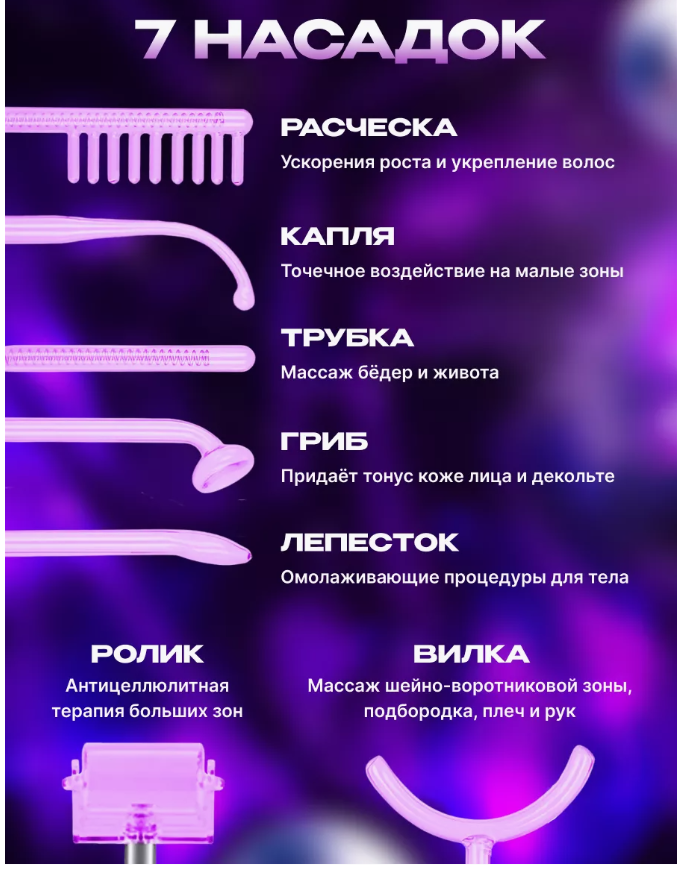 7 НАСАДОК

РАСЧЕСКА
Ускорения роста и укрепление волос

КАПЛЯ
Точечное воздействие на малые зоны

ТРУБКА
Массаж бёдер и живота

ГРИБ
Придаёт тонус коже лица и декольте

ЛЕПЕСТОК
Омолаживающие процедуры для тела

РОЛИК
Антицеллюлитная терапия больших зон

ВИЛКА
Массаж шейно-воротниковой зоны, подбородка, плеч и рук